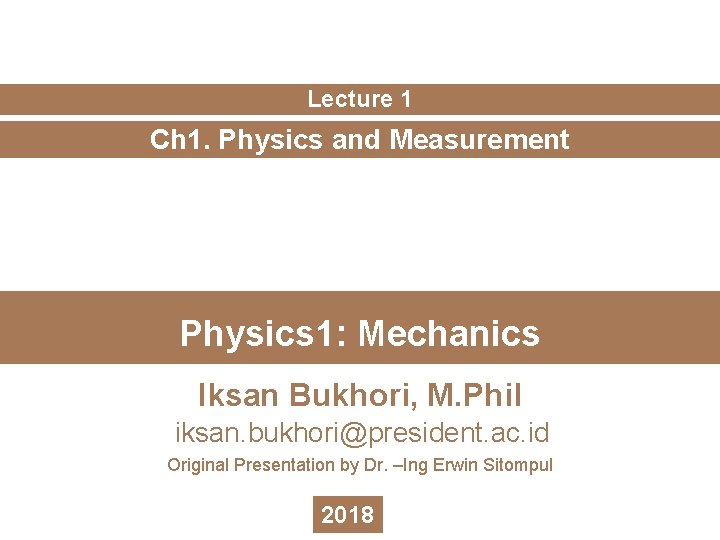 Lecture 1

Ch1. Physics and Measurement

Physics1: Mechanics

Iksan Bukhori, M.Phil

iksan.bukhori@president.ac.id

Original Presentation by Dr. –Ing Erwin Sitompul

2018